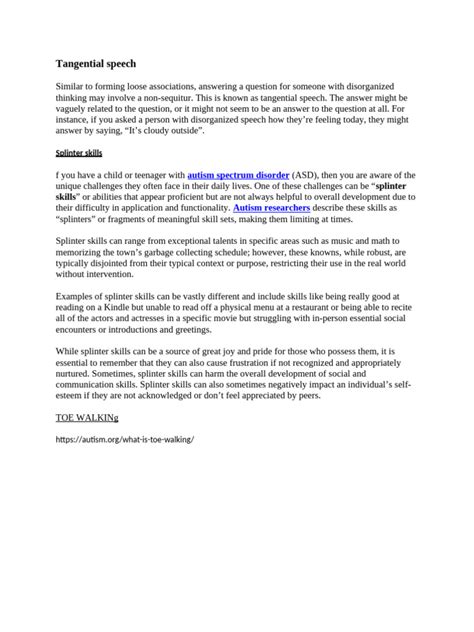 Tangential speech

Similar to forming loose associations, answering a question for someone with disorganized thinking may involve a non-sequitur. This is known as tangential speech. The answer might be vaguely related to the question, or it might not seem to be an answer to the question at all. For instance, if you asked a person with disorganized speech how they're feeling today, they might answer by saying, "It's cloudy outside".

Splinter skills

f you have a child or teenager with autism spectrum disorder (ASD), then you are aware of the unique challenges they often face in their daily lives. One of these challenges can be "splinter skills" or abilities that appear proficient but are not always helpful to overall development due to their difficulty in application and functionality. Autism researchers describe these skills as "splinters" or fragments of meaningful skill sets, making them limiting at times.

Splinter skills can range from exceptional talents in specific areas such as music and math to memorizing the town's garbage collecting schedule; however, these knowns, while robust, are typically disjointed from their typical context or purpose, restricting their use in the real world without intervention.

Examples of splinter skills can be vastly different and include skills like being really good at reading on a Kindle but unable to read off a physical menu at a restaurant or being able to recite all of the actors and actresses in a specific movie but struggling with in-person essential social encounters or introductions and greetings.

While splinter skills can be a source of great joy and pride for those who possess them, it is essential to remember that they can also cause frustration if not recognized and appropriately nurtured. Sometimes, splinter skills can harm the overall development of social and communication skills. Splinter skills can also sometimes negatively impact an individual's self-esteem if they are not acknowledged or don't feel appreciated by peers.

TOE WALKINg

https://autism.org/what-is-toe-walking/